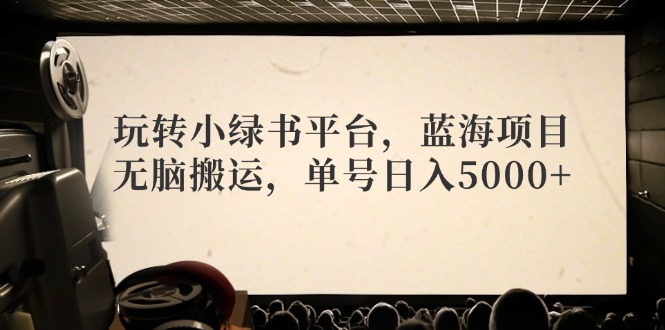 玩转小绿书平台，蓝海项目
无脑搬运，单号日入5000+